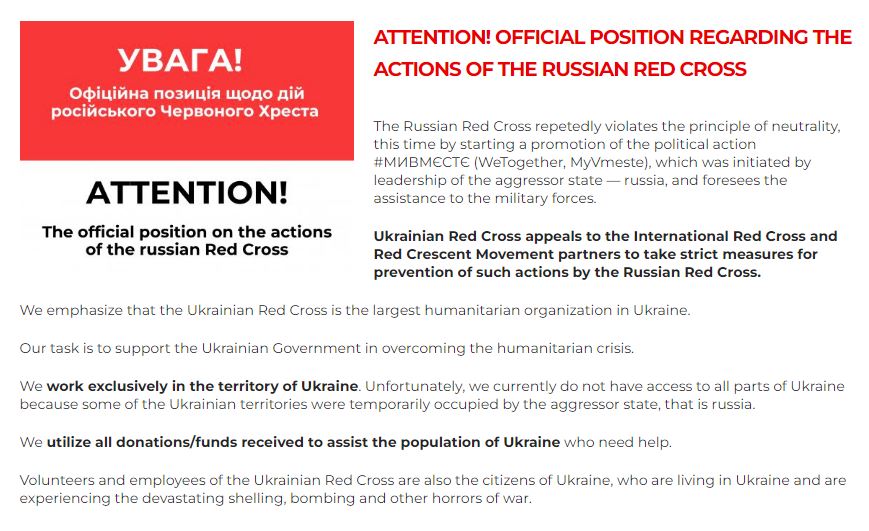 УВАГА!

Офіційна позиція щодо дій російського Червоного Хреста

ATTENTION!

The official position on the actions of the russian Red Cross

ATTENTION! OFFICIAL POSITION REGARDING THE ACTIONS OF THE RUSSIAN RED CROSS

The Russian Red Cross repetedly violates the principle of neutrality, this time by starting a promotion of the political action #МИВМЄСТЄ (WeTogether, MyVmeste), which was initiated by leadership of the aggressor state — russia, and foresees the assistance to the military forces.

Ukrainian Red Cross appeals to the International Red Cross and Red Crescent Movement partners to take strict measures for prevention of such actions by the Russian Red Cross.

We emphasize that the Ukrainian Red Cross is the largest humanitarian organization in Ukraine.

Our task is to support the Ukrainian Government in overcoming the humanitarian crisis.

We work exclusively in the territory of Ukraine. Unfortunately, we currently do not have access to all parts of Ukraine because some of the Ukrainian territories were temporarily occupied by the aggressor state, that is russia.

We utilize all donations/funds received to assist the population of Ukraine who need help.

Volunteers and employees of the Ukrainian Red Cross are also the citizens of Ukraine, who are living in Ukraine and are experiencing the devastating shelling, bombing and other horrors of war.